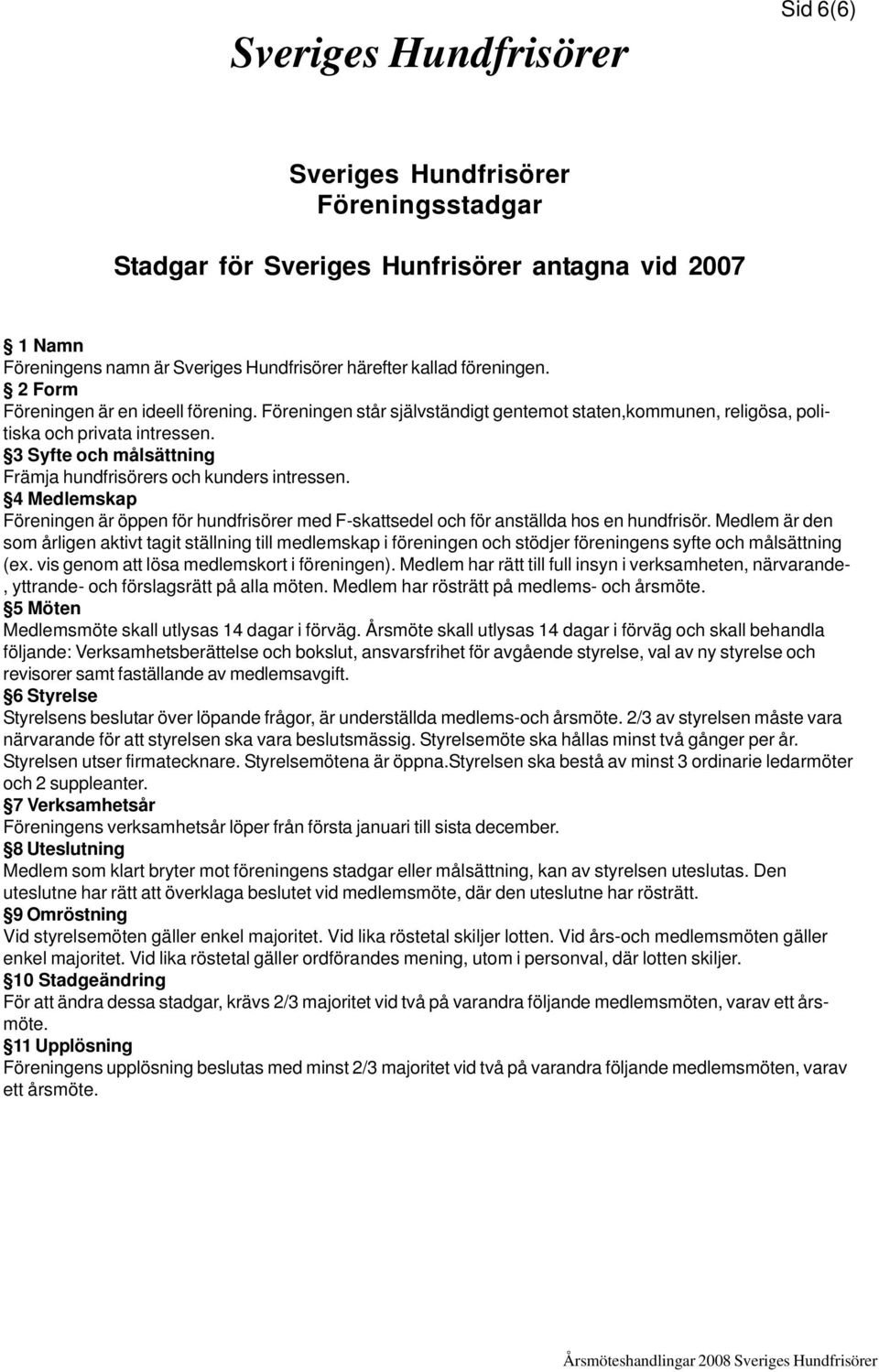 Sid 6(6)

Sveriges Hundfrisörer

Sveriges Hundfrisörer
Föreningsstadgar

Stadgar för Sveriges Hunfrisörer antagna vid 2007

§ 1 Namn
Föreningens namn är Sveriges Hundfrisörer härefter kallad föreningen.
§ 2 Form
Föreningen är en ideell förening. Föreningen står självständigt gentemot staten,kommunen, religösa, politiska och privata intressen.
§3 Syfte och målsättning
Främja hundfrisörers och kunders intressen.
§4 Medlemskap
Föreningen är öppen för hundfrisörer med F-skattsedel och för anställda hos en hundfrisör. Medlem är den som årligen aktivt tagit ställning till medlemskap i föreningen och stödjer föreningens syfte och målsättning (ex. vis genom att lösa medlemskort i föreningen). Medlem har rätt till full insyn i verksamheten, närvarande-, yttrande- och förslagsrätt på alla möten. Medlem har rösträtt på medlems- och årsmöte.
§5 Möten
Medlemsmöte skall utlysas 14 dagar i förväg. Årsmöte skall utlysas 14 dagar i förväg och skall behandla följande: Verksamhetsberättelse och bokslut, ansvarsfrihet för avgående styrelse, val av ny styrelse och revisorer samt faställande av medlemsavgift.
§6 Styrelse
Styrelsens beslutar över löpande frågor, är underställda medlems-och årsmöte. 2/3 av styrelsen måste vara närvarande för att styrelsen ska vara beslutsmässig. Styrelsemöte ska hållas minst två gånger per år. Styrelsen utser firmatecknare. Styrelsemötena är öppna.Styrelsen ska bestå av minst 3 ordinarie ledarmöter och 2 suppleanter.
§7 Verksamhetsår
Föreningens verksamhetsår löper från första januari till sista december.
§8 Uteslutning
Medlem som klart bryter mot föreningens stadgar eller målsättning, kan av styrelsen uteslutas. Den uteslutne har rätt att överklaga beslutet vid medlemsmöte, där den uteslutne har rösträtt.
§9 Omröstning
Vid styrelsemöten gäller enkel majoritet. Vid lika röstetal skiljer lotten. Vid års-och medlemsmöten gäller enkel majoritet. Vid lika röstetal gäller ordförandes mening, utom i personval, där lotten skiljer.
§10 Stadgeändring
För att ändra dessa stadgar, krävs 2/3 majoritet vid två på varandra följande medlemsmöten, varav ett årsmöte.
§11 Upplösning
Föreningens upplösning beslutas med minst 2/3 majoritet vid två på varandra följande medlemsmöten, varav ett årsmöte.

Årsmöteshandlingar 2008 Sveriges Hundfrisörer